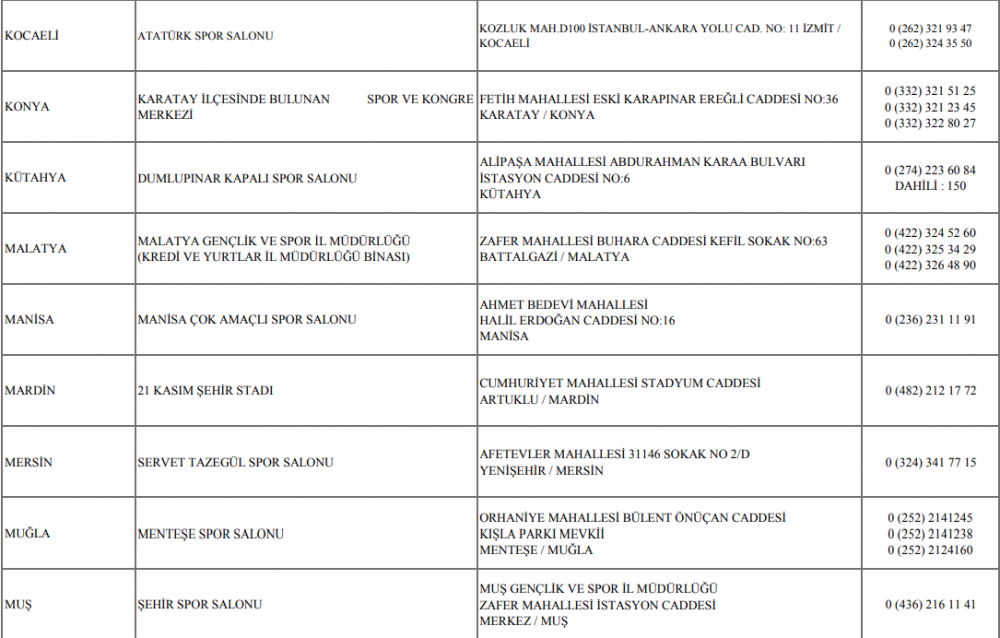 | KOCAELİ | ATATÜRK SPOR SALONU | KOZLUK MAH.D100 İSTANBUL-ANKARA YOLU CAD. NO: 11 İZMİT / KOCAELİ | 0 (262) 321 93 47 0 (262) 324 35 50 |
|---|---|---|---|
| KONYA | KARATAY İLÇESİNDE BULUNAN SPOR VE KONGRE MERKEZİ | FETİH MAHALLESİ ESKİ KARAPINAR EREĞLİ CADDESİ NO:36 KARATAY / KONYA | 0 (332) 321 51 25 0 (332) 321 23 45 0 (332) 322 80 27 |
| KÜTAHYA | DUMLUPINAR KAPALI SPOR SALONU | ALİPAŞA MAHALLESİ ABDURAHMAN KARAA BULVARI İSTASYON CADDESİ NO:6 KÜTAHYA | 0 (274) 223 60 84 DAHİLİ : 150 |
| MALATYA | MALATYA GENÇLİK VE SPOR İL MÜDÜRLÜĞÜ (KREDİ VE YURTLAR İL MÜDÜRLÜĞÜ BİNASI) | ZAFER MAHALLESİ BUHARA CADDESİ KEFİL SOKAK NO:63 BATTALGAZİ / MALATYA | 0 (422) 324 52 60 0 (422) 325 34 29 0 (422) 326 48 90 |
| MANİSA | MANİSA ÇOK AMAÇLI SPOR SALONU | AHMET BEDEVİ MAHALLESİ HALİL ERDOĞAN CADDESİ NO:16 MANİSA | 0 (236) 231 11 91 |
| MARDİN | 21 KASIM ŞEHİR STADI | CUMHURİYET MAHALLESİ STADYUM CADDESİ ARTUKLU / MARDİN | 0 (482) 212 17 72 |
| MERSİN | SERVET TAZEGÜL SPOR SALONU | AFETEVLER MAHALLESİ 31146 SOKAK NO 2/D YENİŞEHİR / MERSİN | 0 (324) 341 77 15 |
| MUĞLA | MENTEŞE SPOR SALONU | ORHANİYE MAHALLESİ BÜLENT ÖNÜÇAN CADDESİ KIŞLA PARKI MEVKİİ MENTEŞE / MUĞLA | 0 (252) 2141245 0 (252) 2141238 0 (252) 2124160 |
| MUŞ | ŞEHİR SPOR SALONU | MUŞ GENÇLİK VE SPOR İL MÜDÜRLÜĞÜ ZAFER MAHALLESİ İSTASYON CADDESİ MERKEZ / MUŞ | 0 (436) 216 11 41 |